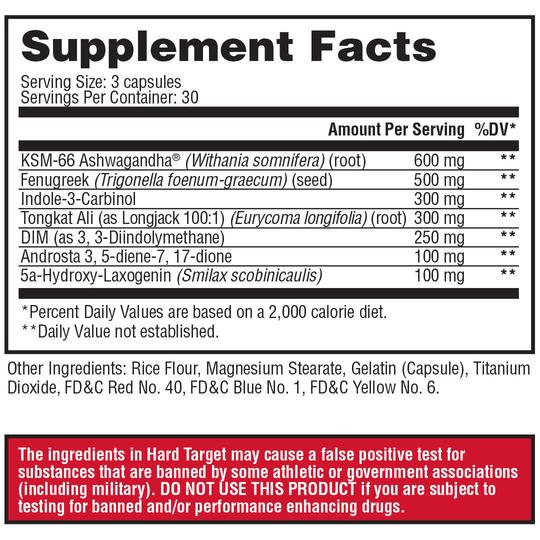 Supplement Facts

Serving Size: 3 capsules
Servings Per Container: 30

| | Amount Per Serving | %DV* |
|---|---|---|
| KSM-66 Ashwagandha® (Withania somnifera) (root) | 600 mg | ** |
| Fenugreek (Trigonella foenum-graecum) (seed) | 500 mg | ** |
| Indole-3-Carbinol | 300 mg | ** |
| Tongkat Ali (as Longjack 100:1) (Eurycoma longifolia) (root) | 300 mg | ** |
| DIM (as 3, 3-Diindolymethane) | 250 mg | ** |
| Androsta 3, 5-diene-7, 17-dione | 100 mg | ** |
| 5a-Hydroxy-Laxogenin (Smilax scobinicaulis) | 100 mg | ** |

*Percent Daily Values are based on a 2,000 calorie diet.
**Daily Value not established.

Other Ingredients: Rice Flour, Magnesium Stearate, Gelatin (Capsule), Titanium Dioxide, FD&C Red No. 40, FD&C Blue No. 1, FD&C Yellow No. 6.

The ingredients in Hard Target may cause a false positive test for substances that are banned by some athletic or government associations (including military). DO NOT USE THIS PRODUCT if you are subject to testing for banned and/or performance enhancing drugs.